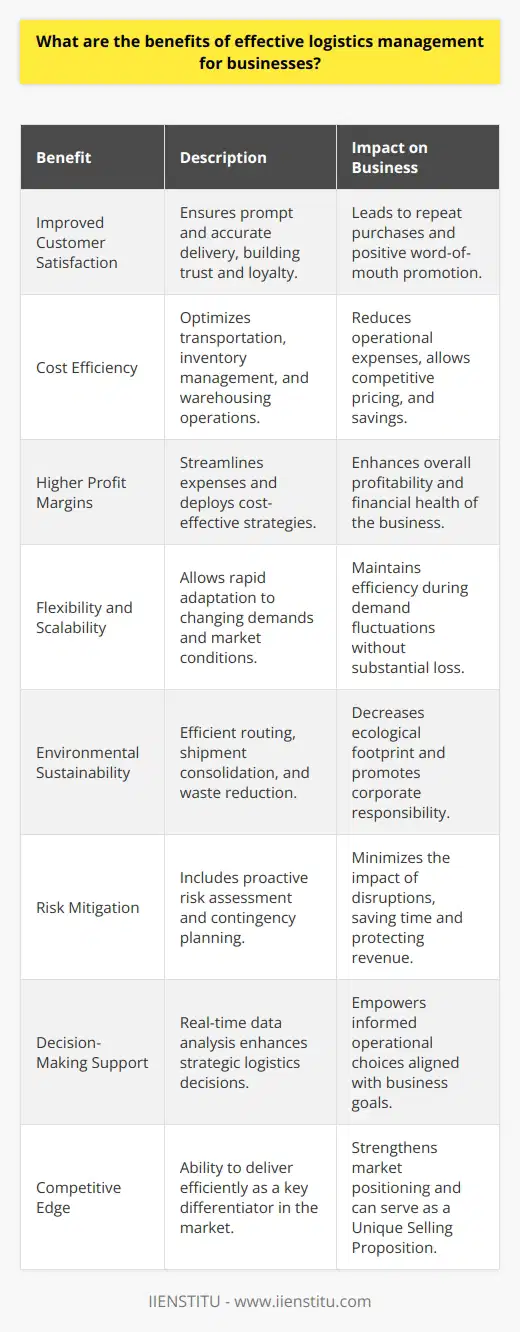 What are the benefits of effective logistics management for businesses?

| Benefit | Description | Impact on Business |
|---|---|---|
| Improved Customer Satisfaction | Ensures prompt and accurate delivery, building trust and loyalty. | Leads to repeat purchases and positive word-of-mouth promotion. |
| Cost Efficiency | Optimizes transportation, inventory management, and warehousing operations. | Reduces operational expenses, allows competitive pricing, and savings. |
| Higher Profit Margins | Streamlines expenses and deploys cost-effective strategies. | Enhances overall profitability and financial health of the business. |
| Flexibility and Scalability | Allows rapid adaptation to changing demands and market conditions. | Maintains efficiency during demand fluctuations without substantial loss. |
| Environmental Sustainability | Efficient routing, shipment consolidation, and waste reduction. | Decreases ecological footprint and promotes corporate responsibility. |
| Risk Mitigation | Includes proactive risk assessment and contingency planning. | Minimizes the impact of disruptions, saving time and protecting revenue. |
| Decision-Making Support | Real-time data analysis enhances strategic logistics decisions. | Empowers informed operational choices aligned with business goals. |
| Competitive Edge | Ability to deliver efficiently as a key differentiator in the market. | Strengthens market positioning and can serve as a Unique Selling Proposition. |

IIENSTITU - www.iienstitu.com